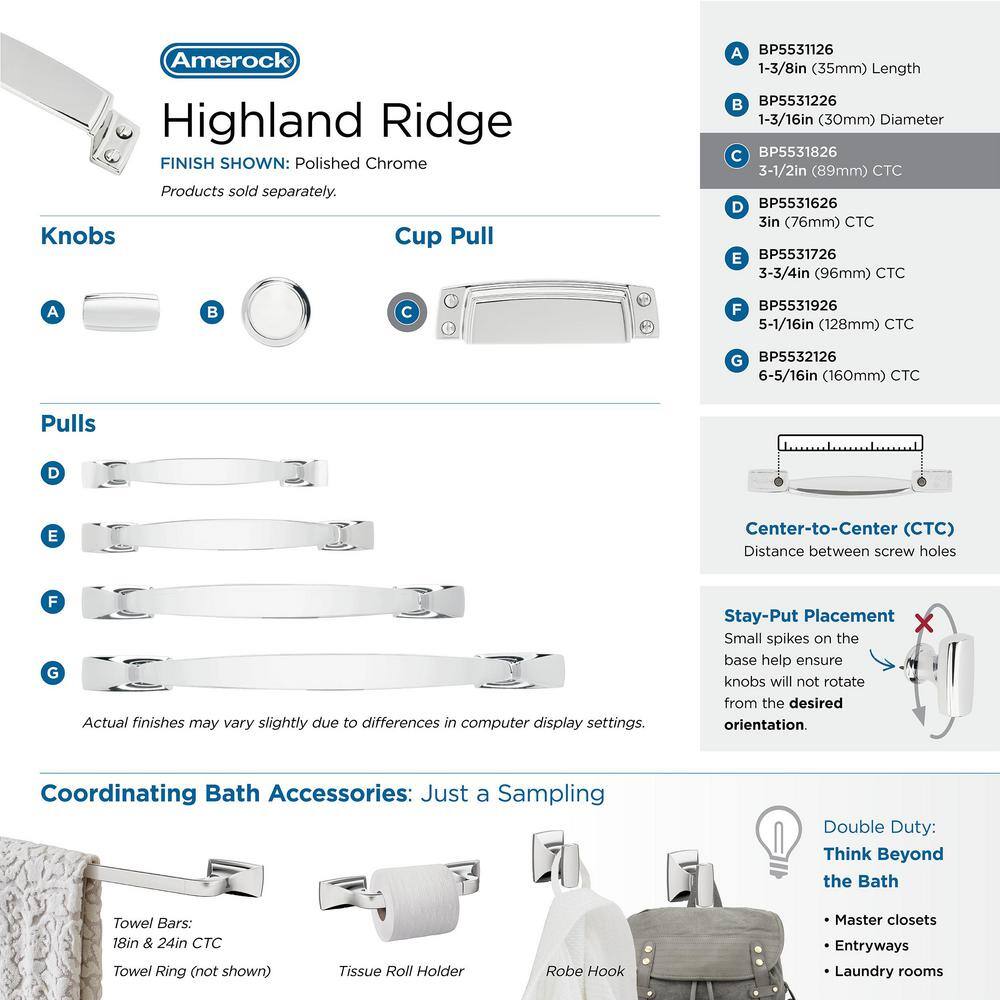 Amerock

Highland Ridge

FINISH SHOWN: Polished Chrome

Products sold separately.

Knobs

A

B

Cup Pull

C

Pulls

D

E

F

G

Actual finishes may vary slightly due to differences in computer display settings.

A BP5531126
1-3/8in (35mm) Length

B BP5531226
1-3/16in (30mm) Diameter

C BP5531826
3-1/2in (89mm) CTC

D BP5531626
3in (76mm) CTC

E BP5531726
3-3/4in (96mm) CTC

F BP5531926
5-1/16in (128mm) CTC

G BP5532126
6-5/16in (160mm) CTC

Center-to-Center (CTC)
Distance between screw holes

Stay-Put Placement
Small spikes on the base help ensure knobs will not rotate from the desired orientation.

Coordinating Bath Accessories: Just a Sampling

Towel Bars:
18in & 24in CTC

Towel Ring (not shown)

Tissue Roll Holder

Robe Hook

Double Duty:
Think Beyond the Bath

• Master closets
• Entryways
• Laundry rooms